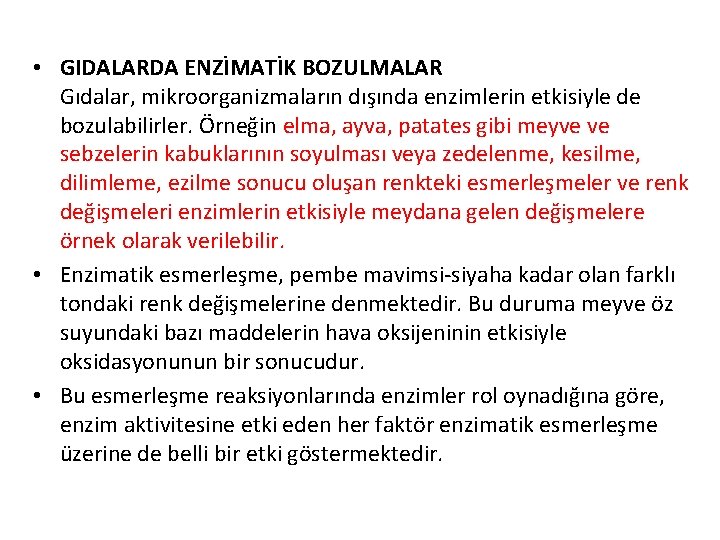 • GIDALARDA ENZİMATİK BOZULMALAR
Gıdalar, mikroorganizmaların dışında enzimlerin etkisiyle de bozulabilirler. Örneğin elma, ayva, patates gibi meyve ve sebzelerin kabuklarının soyulması veya zedelenme, kesilme, dilimleme, ezilme sonucu oluşan renkteki esmerleşmeler ve renk değişmeleri enzimlerin etkisiyle meydana gelen değişmelere örnek olarak verilebilir.

• Enzimatik esmerleşme, pembe mavimsi-siyaha kadar olan farklı tondaki renk değişmelerine denmektedir. Bu duruma meyve öz suyundaki bazı maddelerin hava oksijeninin etkisiyle oksidasyonunun bir sonucudur.

• Bu esmerleşme reaksiyonlarında enzimler rol oynadığına göre, enzim aktivitesine etki eden her faktör enzimatik esmerleşme üzerine de belli bir etki göstermektedir.